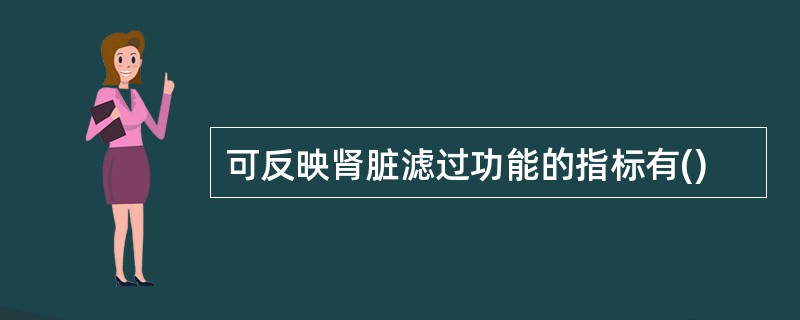 可反映肾脏滤过功能的指标有()